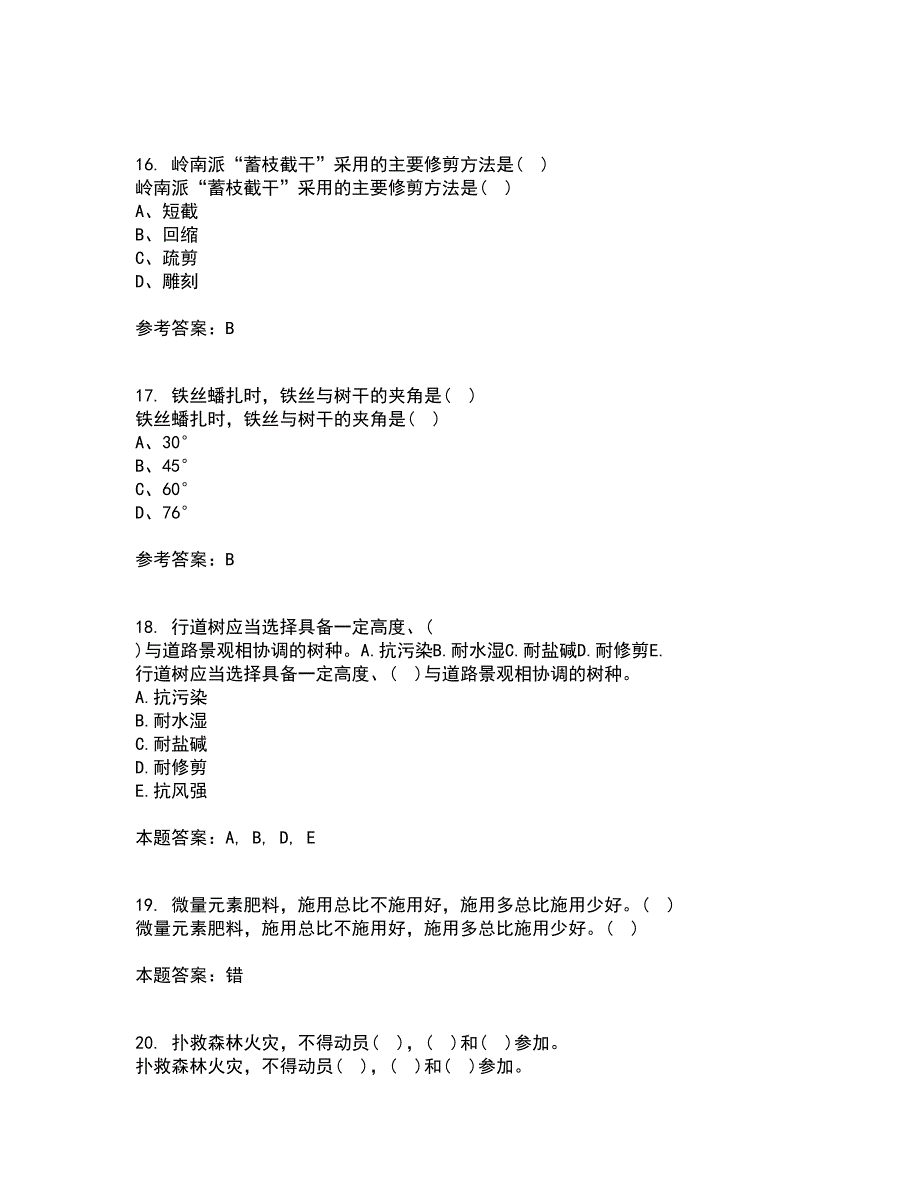 16. 岭南派“蓄枝截干”采用的主要修剪方法是（ ）
岭南派“蓄枝截干”采用的主要修剪方法是（ ）
A、短截
B、回缩
C、疏剪
D、雕刻

参考答案：B

17. 铁丝蟠扎时，铁丝与树干的夹角是（ ）
铁丝蟠扎时，铁丝与树干的夹角是（ ）
A、30°
B、45°
C、60°
D、76°

参考答案：B

18. 行道树应当选择具备一定高度、（ ）与道路景观相协调的树种。A.抗污染B.耐水湿C.耐盐碱D.耐修剪E.
行道树应当选择具备一定高度、（ ）与道路景观相协调的树种。
A.抗污染
B.耐水湿
C.耐盐碱
D.耐修剪
E.抗风强

本题答案：A, B, D, E

19. 微量元素肥料，施用总比不施用好，施用多总比施用少好。（ ）
微量元素肥料，施用总比不施用好，施用多总比施用少好。（ ）

本题答案：错

20. 扑救森林火灾，不得动员（ ），（ ）和（ ）参加。
扑救森林火灾，不得动员（ ），（ ）和（ ）参加。